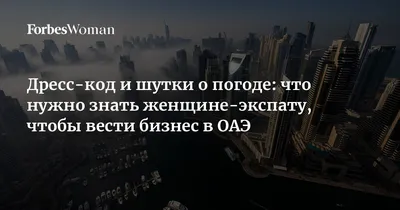 ForbesWoman

Дресс-код и шутки о погоде: что нужно знать женщине-экспату, чтобы вести бизнес в ОАЭ